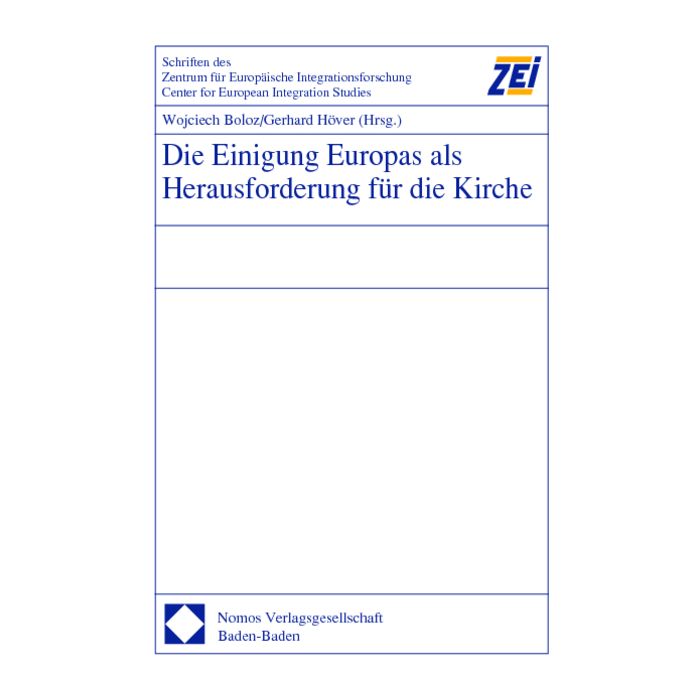 Schriften des
Zentrum für Europäische Integrationsforschung
Center for European Integration Studies

ZEI

Wojciech Boloz/Gerhard Höver (Hrsg.)

Die Einigung Europas als Herausforderung für die Kirche

Nomos Verlagsgesellschaft
Baden-Baden